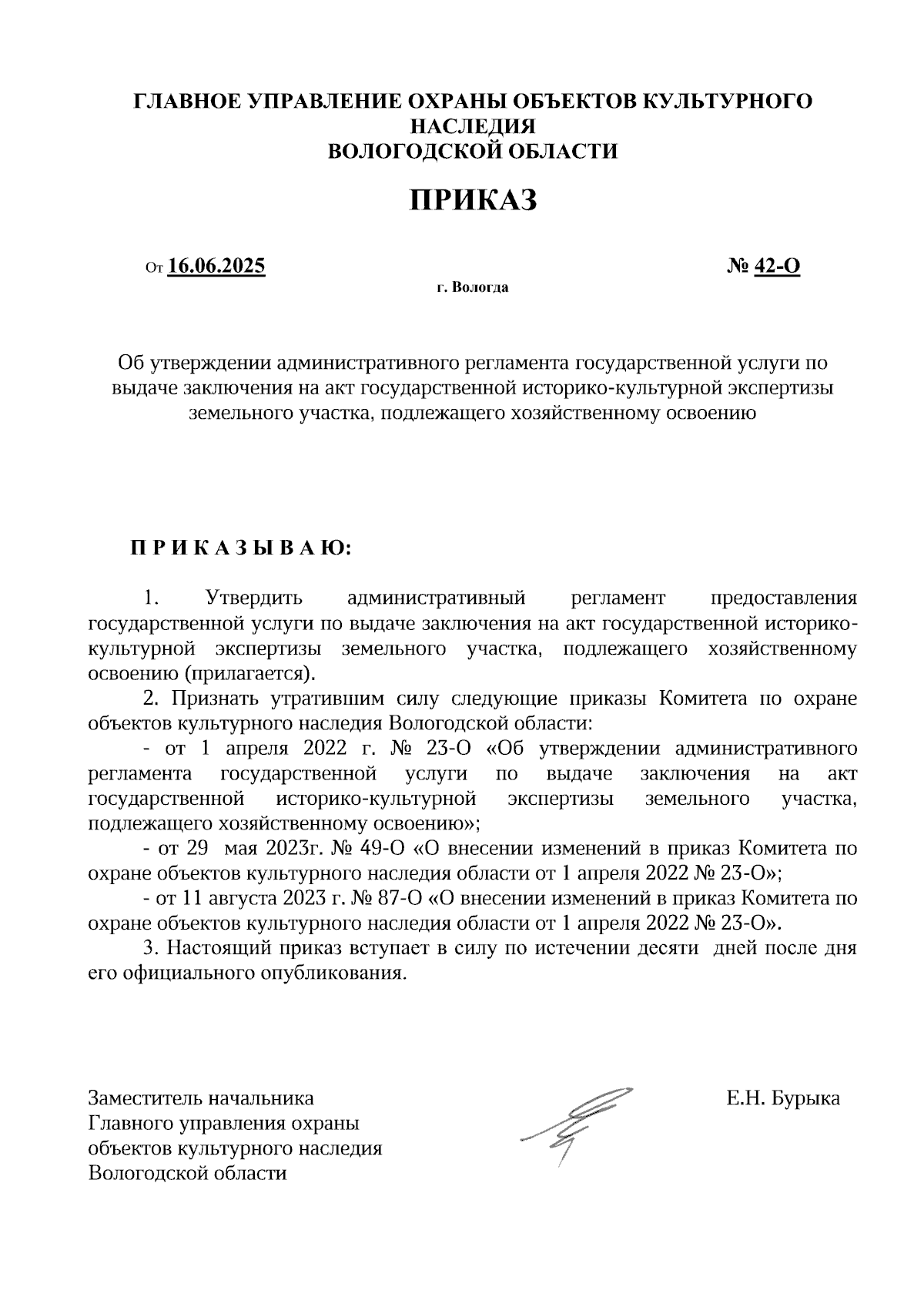 ГЛАВНОЕ УПРАВЛЕНИЕ ОХРАНЫ ОБЪЕКТОВ КУЛЬТУРНОГО НАСЛЕДИЯ
ВОЛОГОДСКОЙ ОБЛАСТИ

ПРИКАЗ

От 16.06.2025 № 42-О

г. Вологда

Об утверждении административного регламента государственной услуги по выдаче заключения на акт государственной историко-культурной экспертизы земельного участка, подлежащего хозяйственному освоению

П Р И К А З Ы В А Ю:

1. Утвердить административный регламент предоставления государственной услуги по выдаче заключения на акт государственной историко-культурной экспертизы земельного участка, подлежащего хозяйственному освоению (прилагается).

2. Признать утратившим силу следующие приказы Комитета по охране объектов культурного наследия Вологодской области:

- от 1 апреля 2022 г. № 23-О «Об утверждении административного регламента государственной услуги по выдаче заключения на акт государственной историко-культурной экспертизы земельного участка, подлежащего хозяйственному освоению»;

- от 29 мая 2023г. № 49-О «О внесении изменений в приказ Комитета по охране объектов культурного наследия области от 1 апреля 2022 № 23-О»;

- от 11 августа 2023 г. № 87-О «О внесении изменений в приказ Комитета по охране объектов культурного наследия области от 1 апреля 2022 № 23-О».

3. Настоящий приказ вступает в силу по истечении десяти дней после дня его официального опубликования.

Заместитель начальника
Главного управления охраны
объектов культурного наследия
Вологодской области

Е.Н. Бурыка